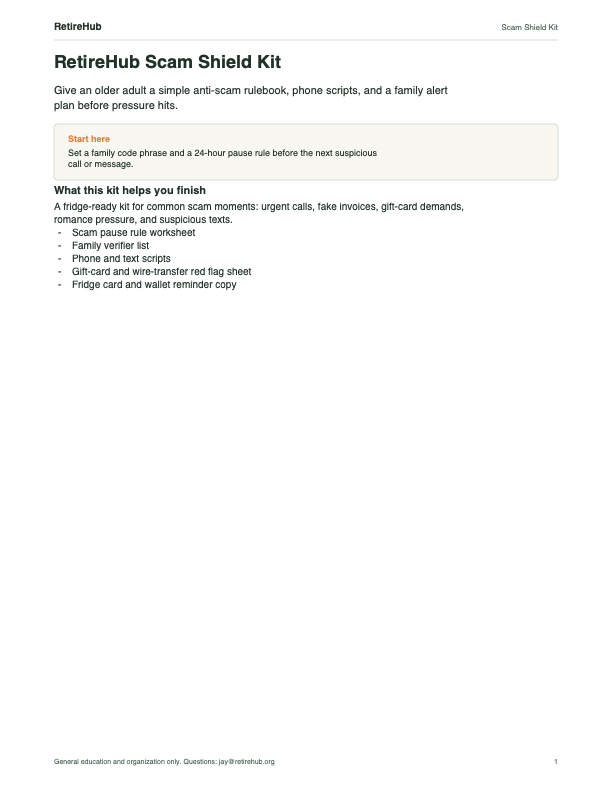 RetireHub

Scam Shield Kit

RetireHub Scam Shield Kit

Give an older adult a simple anti-scam rulebook, phone scripts, and a family alert plan before pressure hits.

Start here

Set a family code phrase and a 24-hour pause rule before the next suspicious call or message.

What this kit helps you finish

A fridge-ready kit for common scam moments: urgent calls, fake invoices, gift-card demands, romance pressure, and suspicious texts.

- Scam pause rule worksheet
- Family verifier list
- Phone and text scripts
- Gift-card and wire-transfer red flag sheet
- Fridge card and wallet reminder copy

General education and organization only. Questions: jay@retirehub.org

1